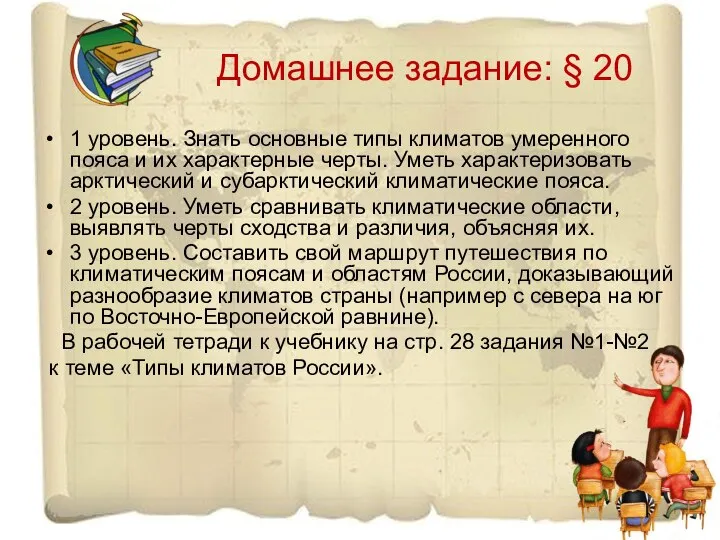 Домашнее задание: § 20

• 1 уровень. Знать основные типы климатов умеренного пояса и их характерные черты. Уметь характеризовать арктический и субарктический климатические пояса.
• 2 уровень. Уметь сравнивать климатические области, выявлять черты сходства и различия, объясняя их.
• 3 уровень. Составить свой маршрут путешествия по климатическим поясам и областям России, доказывающий разнообразие климатов страны (например с севера на юг по Восточно-Европейской равнине).

В рабочей тетради к учебнику на стр. 28 задания №1-№2 к теме «Типы климатов России».